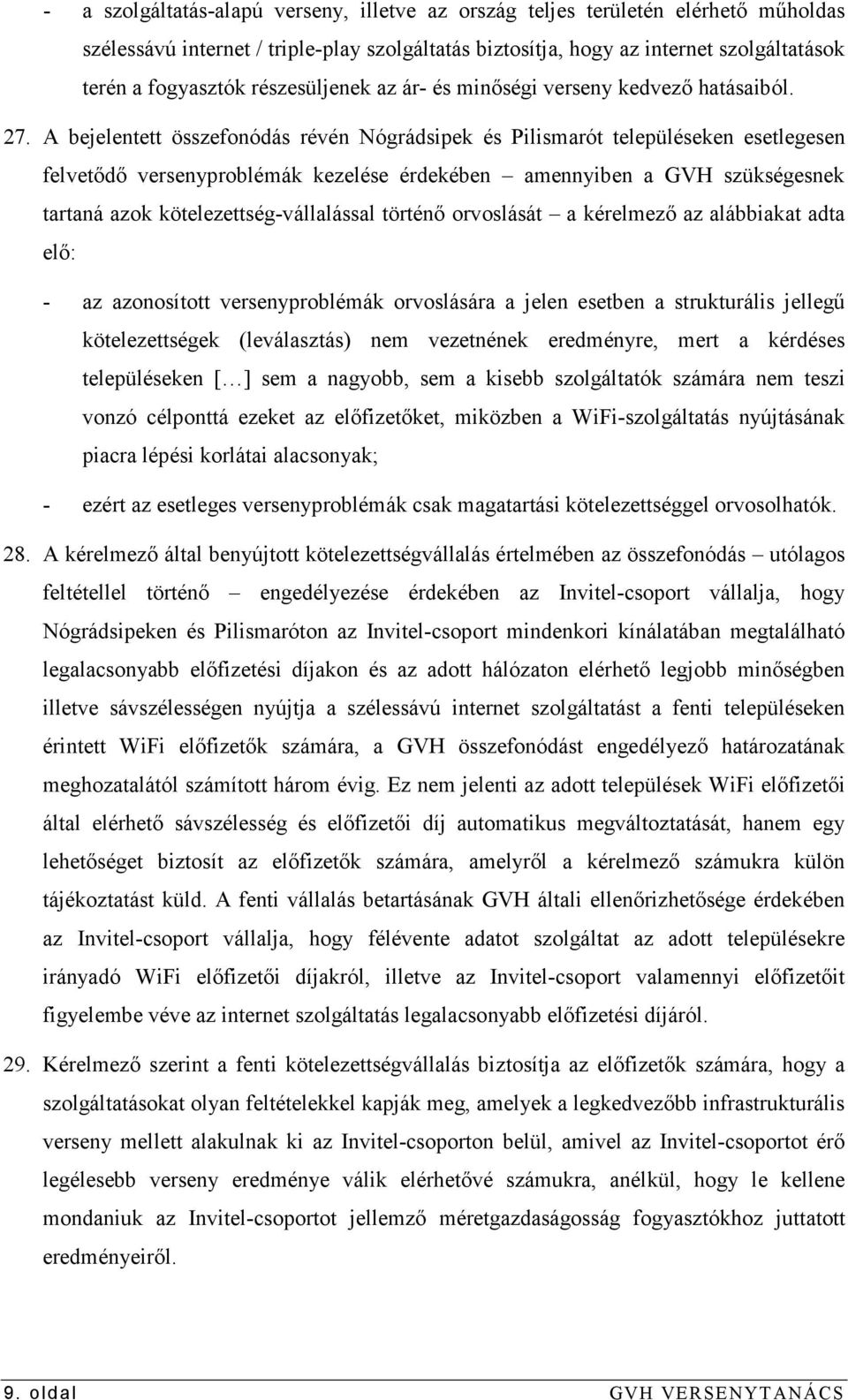 - a szolgáltatás-alapú verseny, illetve az ország teljes területén elérhető műholdas szélessávú internet / triple-play szolgáltatás biztosítja, hogy az internet szolgáltatások terén a fogyasztók részesüljenek az ár- és minőségi verseny kedvező hatásaiból.

27. A bejelentett összefonódás révén Nógrádsipek és Pilismarót településeken esetlegesen felvetődő versenyproblémák kezelése érdekében – amennyiben a GVH szükségesnek tartaná azok kötelezettség-vállalással történő orvoslását – a kérelmező az alábbiakat adta elő:

- az azonosított versenyproblémák orvoslására a jelen esetben a strukturális jellegű kötelezettségek (leválasztás) nem vezetnének eredményre, mert a kérdéses településeken […] sem a nagyobb, sem a kisebb szolgáltatók számára nem teszi vonzó célponttá ezeket az előfizetőket, miközben a WiFi-szolgáltatás nyújtásának piacra lépési korlátai alacsonyak;

- ezért az esetleges versenyproblémák csak magatartási kötelezettséggel orvosolhatók.

28. A kérelmező által benyújtott kötelezettségvállalás értelmében az összefonódás – utólagos feltétellel történő – engedélyezése érdekében az Invitel-csoport vállalja, hogy Nógrádsipeken és Pilismaróton az Invitel-csoport mindenkori kínálatában megtalálható legalacsonyabb előfizetési díjakon és az adott hálózaton elérhető legjobb minőségben illetve sávszélességen nyújtja a szélessávú internet szolgáltatást a fenti településeken érintett WiFi előfizetők számára, a GVH összefonódást engedélyező határozatának meghozatalától számított három évig. Ez nem jelenti az adott települések WiFi előfizetői által elérhető sávszélesség és előfizetői díj automatikus megváltoztatását, hanem egy lehetőséget biztosít az előfizetők számára, amelyről a kérelmező számukra külön tájékoztatást küld. A fenti vállalás betartásának GVH általi ellenőrizhetősége érdekében az Invitel-csoport vállalja, hogy félévente adatot szolgáltat az adott településekre irányadó WiFi előfizetői díjakról, illetve az Invitel-csoport valamennyi előfizetőit figyelembe véve az internet szolgáltatás legalacsonyabb előfizetési díjáról.

29. Kérelmező szerint a fenti kötelezettségvállalás biztosítja az előfizetők számára, hogy a szolgáltatásokat olyan feltételekkel kapják meg, amelyek a legkedvezőbb infrastrukturális verseny mellett alakulnak ki az Invitel-csoporton belül, amivel az Invitel-csoportot érő legélesebb verseny eredménye válik elérhetővé számukra, anélkül, hogy le kellene mondaniuk az Invitel-csoportot jellemző méretgazdaságosság fogyasztókhoz juttatott eredményeiről.

9. oldal GVH VERSENYTANÁCS